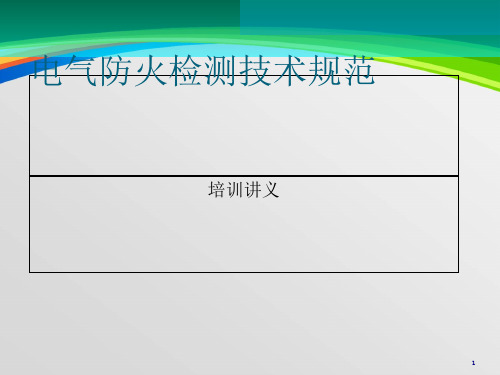 电气防火检测技术规范

培训讲义

1